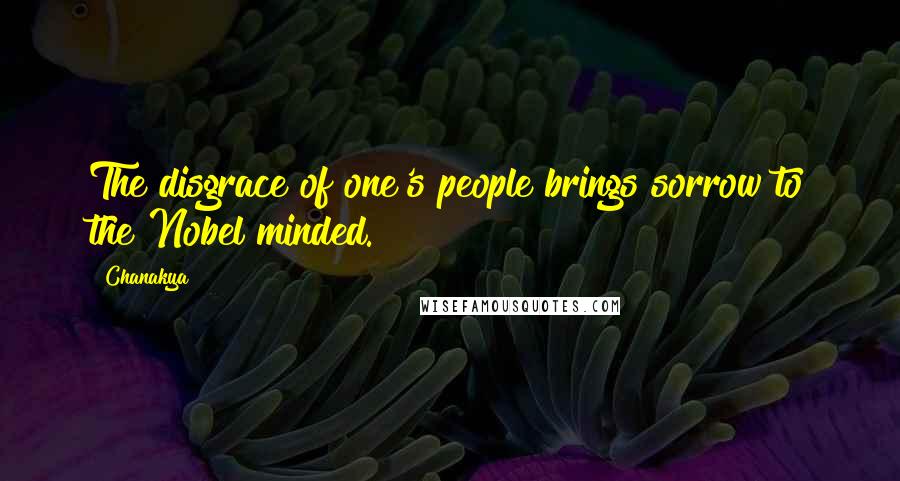 The disgrace of one's people brings sorrow to the Nobel minded.

Chanakya

WISEFAMOUSQUOTES.COM